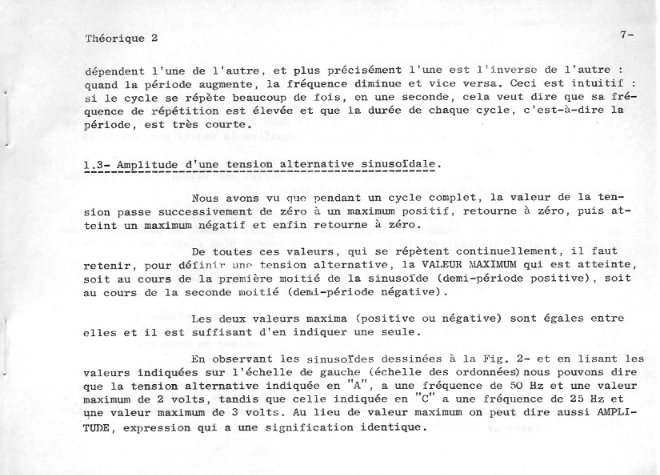 Théorique 2

7-

dépendent l'une de l'autre, et plus précisément l'une est l'inverse de l'autre : quand la période augmente, la fréquence diminue et vice versa. Ceci est intuitif : si le cycle se répète beaucoup de fois, en une seconde, cela veut dire que sa fréquence de répétition est élevée et que la durée de chaque cycle, c'est-à-dire la période, est très courte.

1.3- Amplitude d'une tension alternative sinusoïdale.

Nous avons vu que pendant un cycle complet, la valeur de la tension passe successivement de zéro à un maximum positif, retourne à zéro, puis atteint un maximum négatif et enfin retourne à zéro.

De toutes ces valeurs, qui se répètent continuellement, il faut retenir, pour définir une tension alternative, la VALEUR MAXIMUM qui est atteinte, soit au cours de la première moitié de la sinusoïde (demi-période positive), soit au cours de la seconde moitié (demi-période négative).

Les deux valeurs maxima (positive ou négative) sont égales entre elles et il est suffisant d'en indiquer une seule.

En observant les sinusoïdes dessinées à la Fig. 2- et en lisant les valeurs indiquées sur l'échelle de gauche (échelle des ordonnées) nous pouvons dire que la tension alternative indiquée en "A", a une fréquence de 50 Hz et une valeur maximum de 2 volts, tandis que celle indiquée en "C" a une fréquence de 25 Hz et une valeur maximum de 3 volts. Au lieu de valeur maximum on peut dire aussi AMPLITUDE, expression qui a une signification identique.